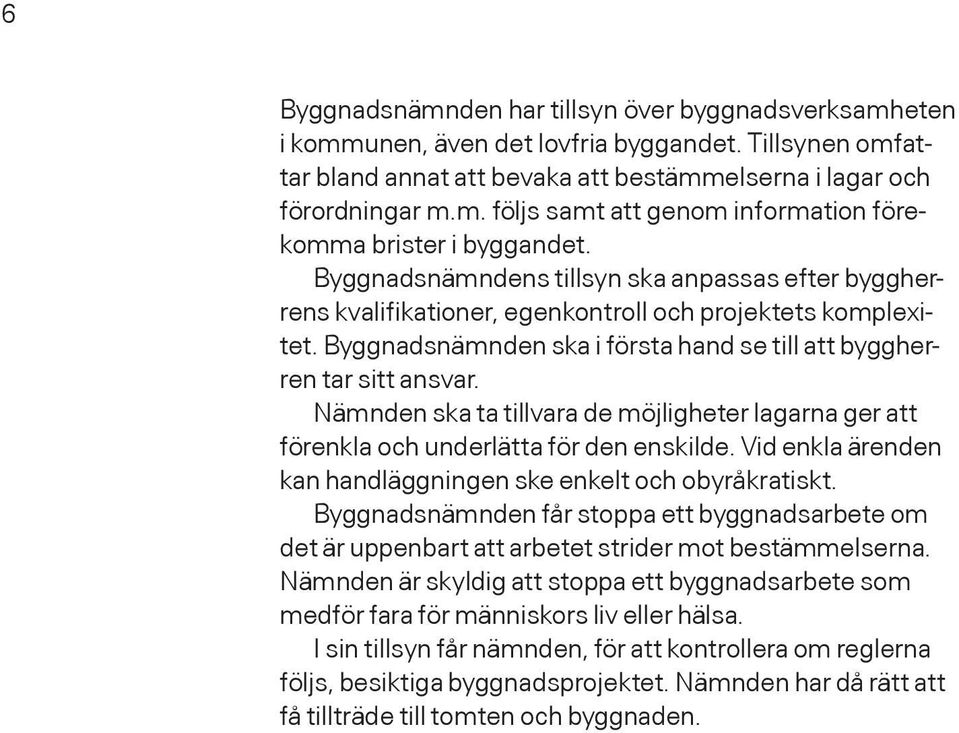 6

Byggnadsnämnden har tillsyn över byggnadsverksamheten i kommunen, även det lovfria byggandet. Tillsynen omfattar bland annat att bevaka att bestämmelserna i lagar och förordningar m.m. följs samt att genom information förekomma brister i byggandet.

Byggnadsnämndens tillsyn ska anpassas efter byggherrens kvalifikationer, egenkontroll och projektets komplexitet. Byggnadsnämnden ska i första hand se till att byggherren tar sitt ansvar.

Nämnden ska ta tillvara de möjligheter lagarna ger att förenkla och underlätta för den enskilde. Vid enkla ärenden kan handläggningen ske enkelt och obyråkratiskt.

Byggnadsnämnden får stoppa ett byggnadsarbete om det är uppenbart att arbetet strider mot bestämmelserna. Nämnden är skyldig att stoppa ett byggnadsarbete som medför fara för människors liv eller hälsa.

I sin tillsyn får nämnden, för att kontrollera om reglerna följs, besiktiga byggnadsprojektet. Nämnden har då rätt att få tillträde till tomten och byggnaden.